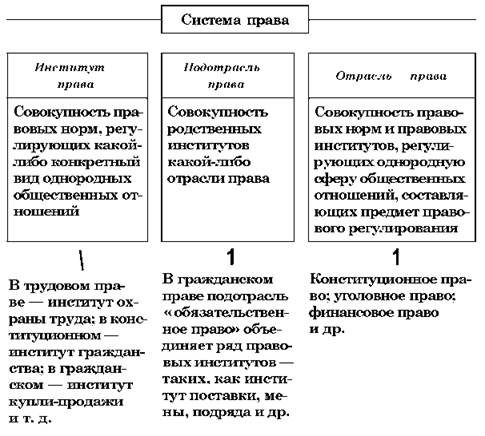 Система права

Институт права

Совокупность правовых норм, регулирующих какой-либо конкретный вид однородных общественных отношений

\

В трудовом праве — институт охраны труда; в конституционном — институт гражданства; в гражданском — институт купли-продажи и т. д.

Подотрасль права

Совокупность родственных институтов какой-либо отрасли права

1

В гражданском праве подотрасль «обязательственное право» объединяет ряд правовых институтов — таких, как институт поставки, мены, подряда и др.

Отрасль права

Совокупность правовых норм и правовых институтов, регулирующих однородную сферу общественных отношений, составляющих предмет правового регулирования

1

Конституционное право; уголовное право; финансовое право и др.